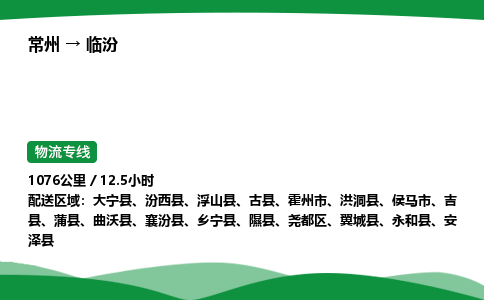 常州 → 临汾

物流专线

1076公里 / 12.5小时
配送区域：大宁县、汾西县、浮山县、古县、霍州市、洪洞县、侯马市、吉县、蒲县、曲沃县、襄汾县、乡宁县、隰县、尧都区、翼城县、永和县、安泽县